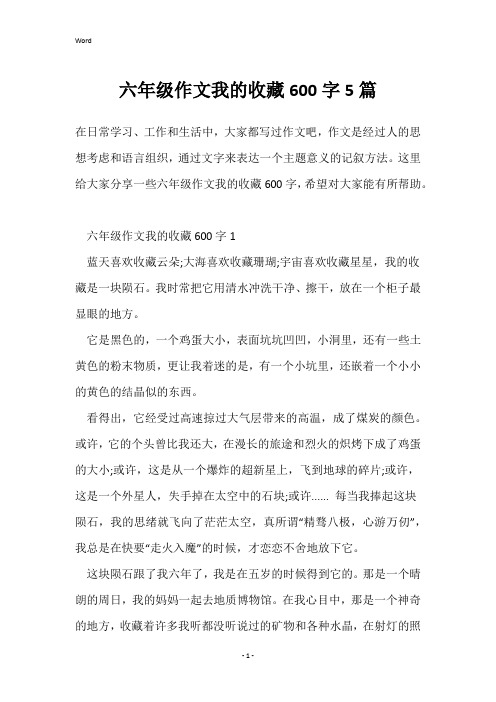 Word

六年级作文我的收藏600字5篇

在日常学习、工作和生活中，大家都写过作文吧，作文是经过人的思想考虑和语言组织，通过文字来表达一个主题意义的记叙方法。这里给大家分享一些六年级作文我的收藏600字，希望对大家能有所帮助。

六年级作文我的收藏600字1

蓝天喜欢收藏云朵;大海喜欢收藏珊瑚;宇宙喜欢收藏星星，我的收藏是一块陨石。我时常把它用清水冲洗干净、擦干，放在一个柜子最显眼的地方。

它是黑色的，一个鸡蛋大小，表面坑坑凹凹，小洞里，还有一些土黄色的粉末物质，更让我着迷的是，有一个小坑里，还嵌着一个小小的黄色的结晶似的东西。

看得出，它经受过高速掠过大气层带来的高温，成了煤炭的颜色。或许，它的个头曾比我还大，在漫长的旅途和烈火的炽烤下成了鸡蛋的大小;或许，这是从一个爆炸的超新星上，飞到地球的碎片;或许，这是一个外星人，失手掉在太空中的石块;或许...... 每当我捧起这块陨石，我的思绪就飞向了茫茫太空，真所谓“精骛八极，心游万仞”，我总是在快要“走火入魔”的时候，才恋恋不舍地放下它。

这块陨石跟了我六年了，我是在五岁的时候得到它的。那是一个晴朗的周日，我的妈妈一起去地质博物馆。在我心目中，那是一个神奇的地方，收藏着许多我听都没听说过的矿物和各种水晶，在射灯的照

- 1 -